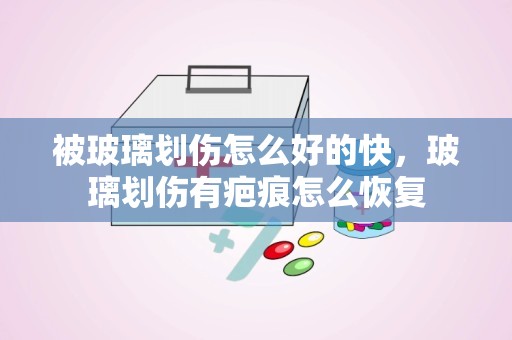 被玻璃划伤怎么好的快，玻璃划伤有疤痕怎么恢复